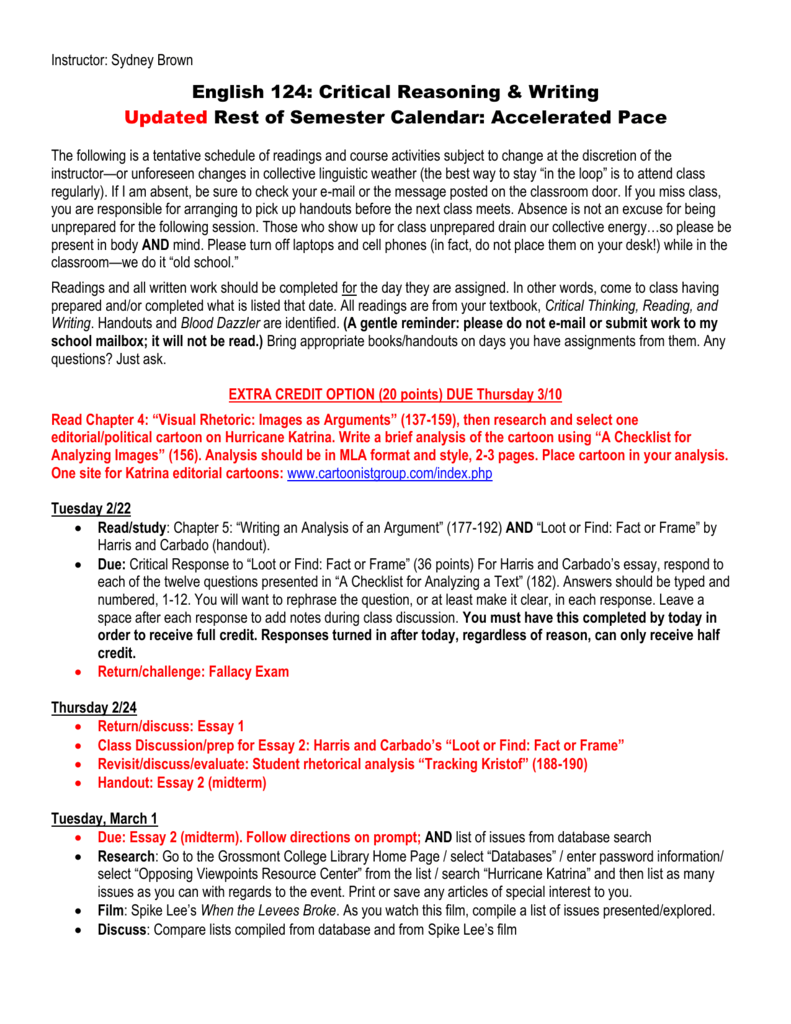 Instructor: Sydney Brown

English 124: Critical Reasoning & Writing
Updated Rest of Semester Calendar: Accelerated Pace

The following is a tentative schedule of readings and course activities subject to change at the discretion of the instructor—or unforeseen changes in collective linguistic weather (the best way to stay "in the loop" is to attend class regularly). If I am absent, be sure to check your e-mail or the message posted on the classroom door. If you miss class, you are responsible for arranging to pick up handouts before the next class meets. Absence is not an excuse for being unprepared for the following session. Those who show up for class unprepared drain our collective energy…so please be present in body AND mind. Please turn off laptops and cell phones (in fact, do not place them on your desk!) while in the classroom—we do it "old school."

Readings and all written work should be completed for the day they are assigned. In other words, come to class having prepared and/or completed what is listed that date. All readings are from your textbook, Critical Thinking, Reading, and Writing. Handouts and Blood Dazzler are identified. (A gentle reminder: please do not e-mail or submit work to my school mailbox; it will not be read.) Bring appropriate books/handouts on days you have assignments from them. Any questions? Just ask.

EXTRA CREDIT OPTION (20 points) DUE Thursday 3/10

Read Chapter 4: "Visual Rhetoric: Images as Arguments" (137-159), then research and select one editorial/political cartoon on Hurricane Katrina. Write a brief analysis of the cartoon using "A Checklist for Analyzing Images" (156). Analysis should be in MLA format and style, 2-3 pages. Place cartoon in your analysis. One site for Katrina editorial cartoons: www.cartoonistgroup.com/index.php

Tuesday 2/22
• Read/study: Chapter 5: "Writing an Analysis of an Argument" (177-192) AND "Loot or Find: Fact or Frame" by Harris and Carbado (handout).
• Due: Critical Response to "Loot or Find: Fact or Frame" (36 points) For Harris and Carbado's essay, respond to each of the twelve questions presented in "A Checklist for Analyzing a Text" (182). Answers should be typed and numbered, 1-12. You will want to rephrase the question, or at least make it clear, in each response. Leave a space after each response to add notes during class discussion. You must have this completed by today in order to receive full credit. Responses turned in after today, regardless of reason, can only receive half credit.
• Return/challenge: Fallacy Exam

Thursday 2/24
• Return/discuss: Essay 1
• Class Discussion/prep for Essay 2: Harris and Carbado's "Loot or Find: Fact or Frame"
• Revisit/discuss/evaluate: Student rhetorical analysis "Tracking Kristof" (188-190)
• Handout: Essay 2 (midterm)

Tuesday, March 1
• Due: Essay 2 (midterm). Follow directions on prompt; AND list of issues from database search
• Research: Go to the Grossmont College Library Home Page / select "Databases" / enter password information/ select "Opposing Viewpoints Resource Center" from the list / search "Hurricane Katrina" and then list as many issues as you can with regards to the event. Print or save any articles of special interest to you.
• Film: Spike Lee's When the Levees Broke. As you watch this film, compile a list of issues presented/explored.
• Discuss: Compare lists compiled from database and from Spike Lee's film